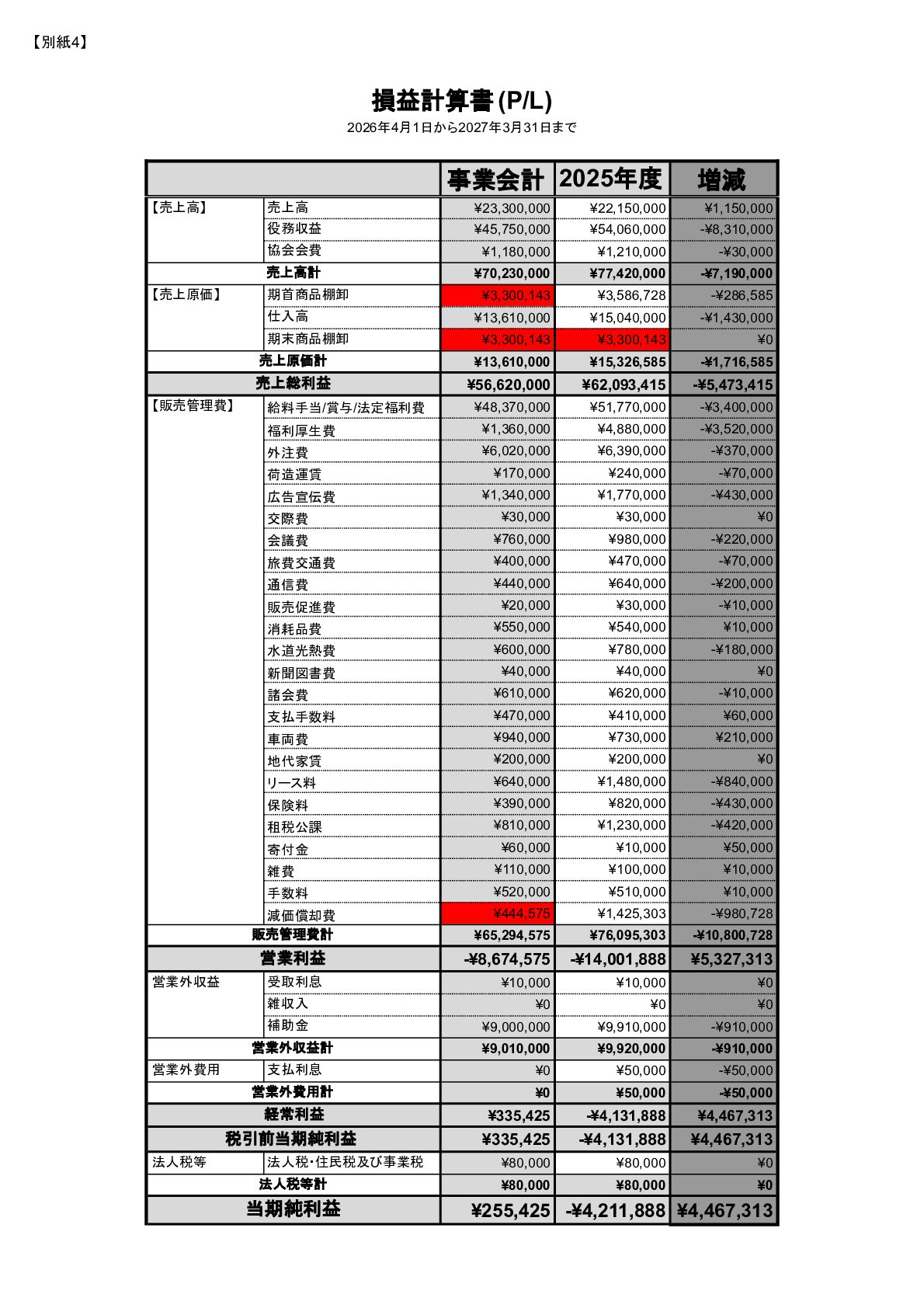 【別紙4】

損益計算書 (P/L)

2026年4月1日から2027年3月31日まで

| | | 事業会計 | 2025年度 | 増減 |
|---|---|---|---|---|
| 【売上高】 | 売上高 | ¥23,300,000 | ¥22,150,000 | ¥1,150,000 |
| | 役務収益 | ¥45,750,000 | ¥54,060,000 | -¥8,310,000 |
| | 協会会費 | ¥1,180,000 | ¥1,210,000 | -¥30,000 |
| 売上高計 | | ¥70,230,000 | ¥77,420,000 | -¥7,190,000 |
| 【売上原価】 | 期首商品棚卸 | ¥3,300,143 | ¥3,586,728 | -¥286,585 |
| | 仕入高 | ¥13,610,000 | ¥15,040,000 | -¥1,430,000 |
| | 期末商品棚卸 | ¥3,300,143 | ¥3,300,143 | ¥0 |
| 売上原価計 | | ¥13,610,000 | ¥15,326,585 | -¥1,716,585 |
| 売上総利益 | | ¥56,620,000 | ¥62,093,415 | -¥5,473,415 |
| 【販売管理費】 | 給料手当/賞与/法定福利費 | ¥48,370,000 | ¥51,770,000 | -¥3,400,000 |
| | 福利厚生費 | ¥1,360,000 | ¥4,880,000 | -¥3,520,000 |
| | 外注費 | ¥6,020,000 | ¥6,390,000 | -¥370,000 |
| | 荷造運賃 | ¥170,000 | ¥240,000 | -¥70,000 |
| | 広告宣伝費 | ¥1,340,000 | ¥1,770,000 | -¥430,000 |
| | 交際費 | ¥30,000 | ¥30,000 | ¥0 |
| | 会議費 | ¥760,000 | ¥980,000 | -¥220,000 |
| | 旅費交通費 | ¥400,000 | ¥470,000 | -¥70,000 |
| | 通信費 | ¥440,000 | ¥640,000 | -¥200,000 |
| | 販売促進費 | ¥20,000 | ¥30,000 | -¥10,000 |
| | 消耗品費 | ¥550,000 | ¥540,000 | ¥10,000 |
| | 水道光熱費 | ¥600,000 | ¥780,000 | -¥180,000 |
| | 新聞図書費 | ¥40,000 | ¥40,000 | ¥0 |
| | 諸会費 | ¥610,000 | ¥620,000 | -¥10,000 |
| | 支払手数料 | ¥470,000 | ¥410,000 | ¥60,000 |
| | 車両費 | ¥940,000 | ¥730,000 | ¥210,000 |
| | 地代家賃 | ¥200,000 | ¥200,000 | ¥0 |
| | リース料 | ¥640,000 | ¥1,480,000 | -¥840,000 |
| | 保険料 | ¥390,000 | ¥820,000 | -¥430,000 |
| | 租税公課 | ¥810,000 | ¥1,230,000 | -¥420,000 |
| | 寄付金 | ¥60,000 | ¥10,000 | ¥50,000 |
| | 雑費 | ¥110,000 | ¥100,000 | ¥10,000 |
| | 手数料 | ¥520,000 | ¥510,000 | ¥10,000 |
| | 減価償却費 | ¥444,575 | ¥1,425,303 | -¥980,728 |
| 販売管理費計 | | ¥65,294,575 | ¥76,095,303 | -¥10,800,728 |
| 営業利益 | | -¥8,674,575 | -¥14,001,888 | ¥5,327,313 |
| 営業外収益 | 受取利息 | ¥10,000 | ¥10,000 | ¥0 |
| | 雑収入 | ¥0 | ¥0 | ¥0 |
| | 補助金 | ¥9,000,000 | ¥9,910,000 | -¥910,000 |
| 営業外収益計 | | ¥9,010,000 | ¥9,920,000 | -¥910,000 |
| 営業外費用 | 支払利息 | ¥0 | ¥50,000 | -¥50,000 |
| 営業外費用計 | | ¥0 | ¥50,000 | -¥50,000 |
| 経常利益 | | ¥335,425 | -¥4,131,888 | ¥4,467,313 |
| 税引前当期純利益 | | ¥335,425 | -¥4,131,888 | ¥4,467,313 |
| 法人税等 | 法人税･住民税及び事業税 | ¥80,000 | ¥80,000 | ¥0 |
| 法人税等計 | | ¥80,000 | ¥80,000 | ¥0 |
| 当期純利益 | | ¥255,425 | -¥4,211,888 | ¥4,467,313 |